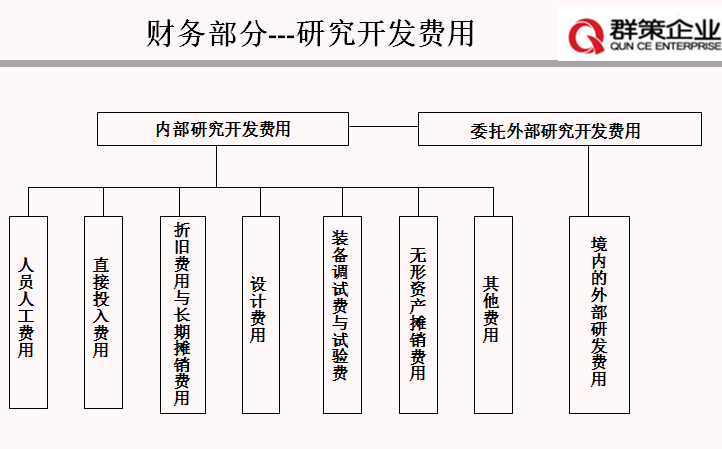 财务部分---研究开发费用

群策企业
QUN CE ENTERPRISE

内部研究开发费用

委托外部研究开发费用

人员人工费用

直接投入费用

折旧费用与长期摊销费用

设计费用

装备调试费与试验费

无形资产摊销费用

其他费用

境内的外部研发费用